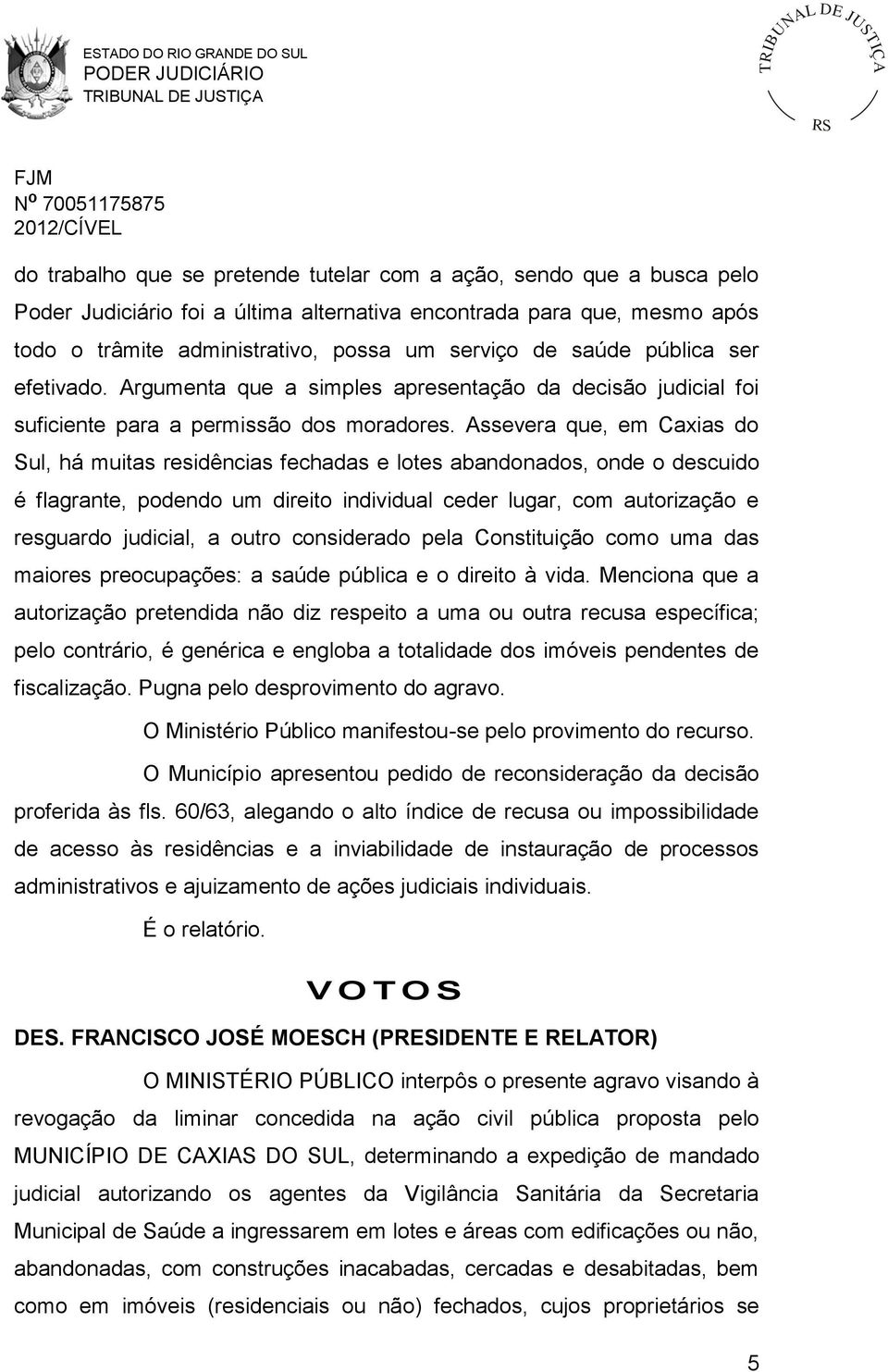 ESTADO DO RIO GRANDE DO SUL
PODER JUDICIÁRIO
TRIBUNAL DE JUSTIÇA

TRIBUNAL DE JUSTIÇA
RS

FJM
Nº 70051175875
2012/CÍVEL

do trabalho que se pretende tutelar com a ação, sendo que a busca pelo Poder Judiciário foi a última alternativa encontrada para que, mesmo após todo o trâmite administrativo, possa um serviço de saúde pública ser efetivado. Argumenta que a simples apresentação da decisão judicial foi suficiente para a permissão dos moradores. Assevera que, em Caxias do Sul, há muitas residências fechadas e lotes abandonados, onde o descuido é flagrante, podendo um direito individual ceder lugar, com autorização e resguardo judicial, a outro considerado pela Constituição como uma das maiores preocupações: a saúde pública e o direito à vida. Menciona que a autorização pretendida não diz respeito a uma ou outra recusa específica; pelo contrário, é genérica e engloba a totalidade dos imóveis pendentes de fiscalização. Pugna pelo desprovimento do agravo.

O Ministério Público manifestou-se pelo provimento do recurso.

O Município apresentou pedido de reconsideração da decisão proferida às fls. 60/63, alegando o alto índice de recusa ou impossibilidade de acesso às residências e a inviabilidade de instauração de processos administrativos e ajuizamento de ações judiciais individuais.

É o relatório.

VOTOS

DES. FRANCISCO JOSÉ MOESCH (PRESIDENTE E RELATOR)

O MINISTÉRIO PÚBLICO interpôs o presente agravo visando à revogação da liminar concedida na ação civil pública proposta pelo MUNICÍPIO DE CAXIAS DO SUL, determinando a expedição de mandado judicial autorizando os agentes da Vigilância Sanitária da Secretaria Municipal de Saúde a ingressarem em lotes e áreas com edificações ou não, abandonadas, com construções inacabadas, cercadas e desabitadas, bem como em imóveis (residenciais ou não) fechados, cujos proprietários se

5